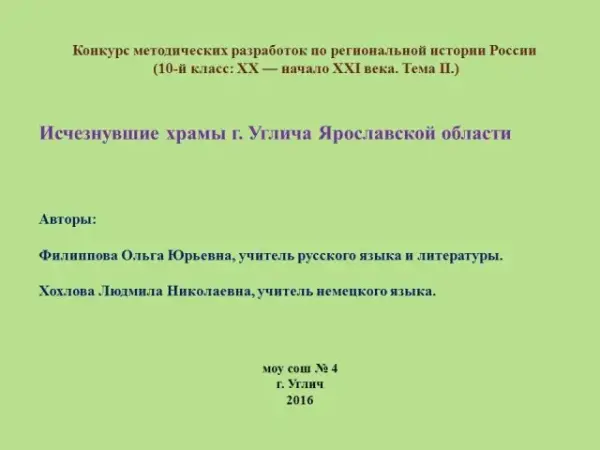 Конкурс методических разработок по региональной истории России
(10-й класс: XX — начало XXI века. Тема II.)

Исчезнувшие храмы г. Углича Ярославской области

Авторы:

Филиппова Ольга Юрьевна, учитель русского языка и литературы.

Хохлова Людмила Николаевна, учитель немецкого языка.

моу сош № 4
г. Углич
2016